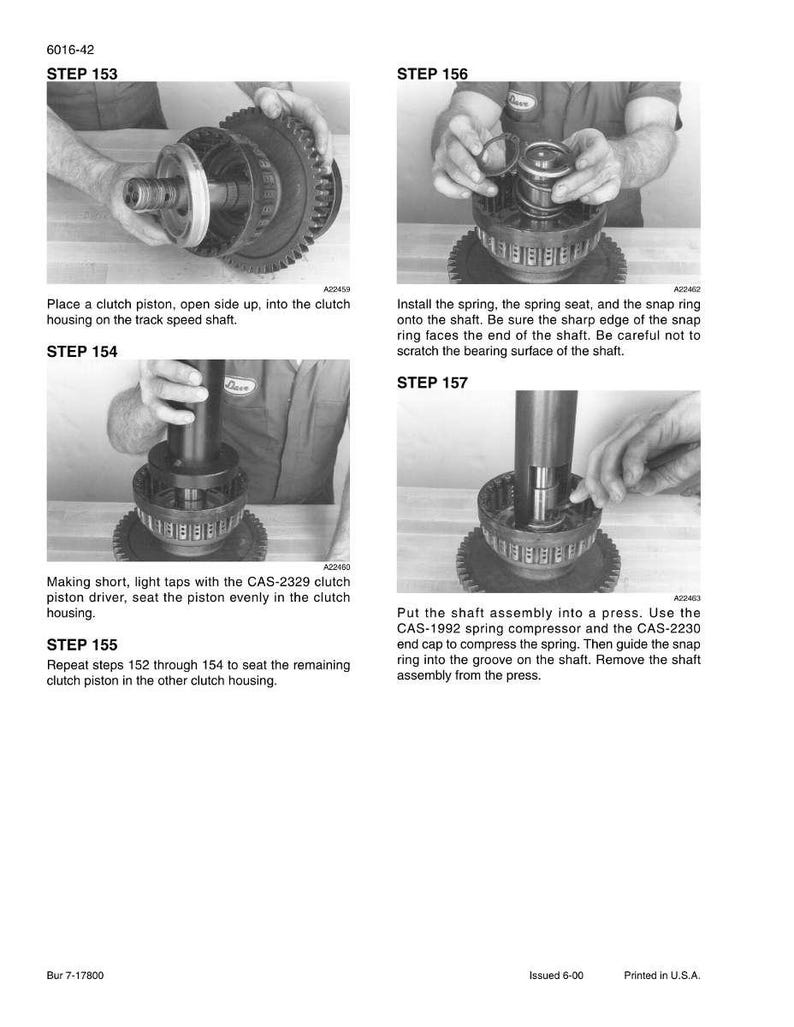 6016-42

STEP 153

A22459

Place a clutch piston, open side up, into the clutch housing on the track speed shaft.

STEP 154

A22460

Making short, light taps with the CAS-2329 clutch piston driver, seat the piston evenly in the clutch housing.

STEP 155

Repeat steps 152 through 154 to seat the remaining clutch piston in the other clutch housing.

STEP 156

A22462

Install the spring, the spring seat, and the snap ring onto the shaft. Be sure the sharp edge of the snap ring faces the end of the shaft. Be careful not to scratch the bearing surface of the shaft.

STEP 157

A22463

Put the shaft assembly into a press. Use the CAS-1992 spring compressor and the CAS-2230 end cap to compress the spring. Then guide the snap ring into the groove on the shaft. Remove the shaft assembly from the press.

Bur 7-17800

Issued 6-00

Printed in U.S.A.